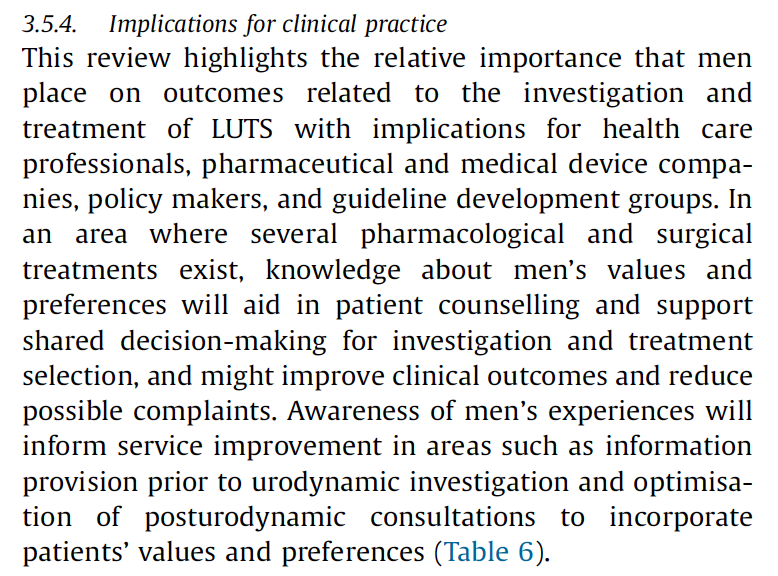 3.5.4. Implications for clinical practice

This review highlights the relative importance that men place on outcomes related to the investigation and treatment of LUTS with implications for health care professionals, pharmaceutical and medical device companies, policy makers, and guideline development groups. In an area where several pharmacological and surgical treatments exist, knowledge about men's values and preferences will aid in patient counselling and support shared decision-making for investigation and treatment selection, and might improve clinical outcomes and reduce possible complaints. Awareness of men's experiences will inform service improvement in areas such as information provision prior to urodynamic investigation and optimisation of posturodynamic consultations to incorporate patients' values and preferences (Table 6).